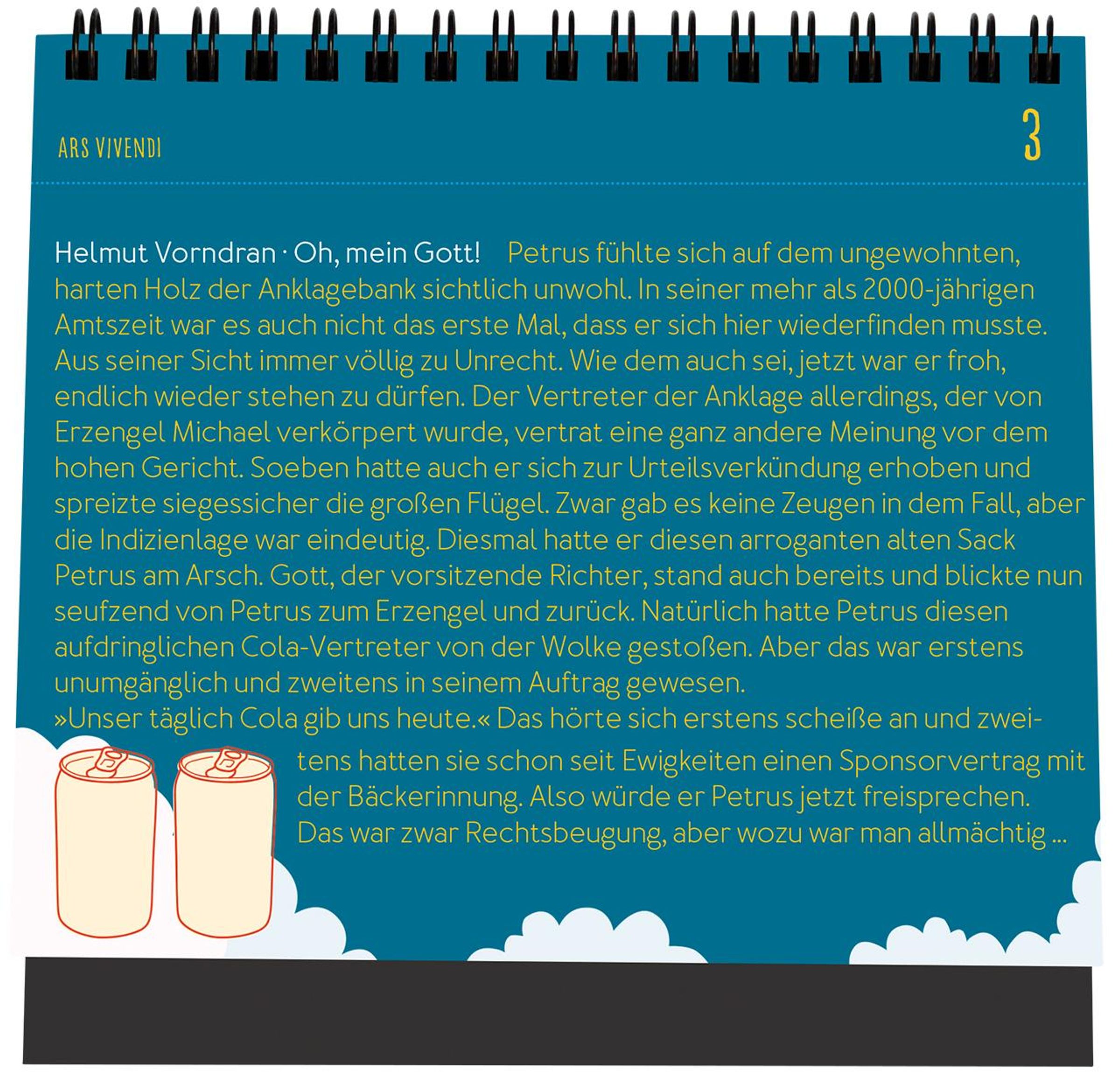 ARS VIVENDI

3

Helmut Vorndran · Oh, mein Gott! Petrus fühlte sich auf dem ungewohnten, harten Holz der Anklagebank sichtlich unwohl. In seiner mehr als 2000-jährigen Amtszeit war es auch nicht das erste Mal, dass er sich hier wiederfinden musste. Aus seiner Sicht immer völlig zu Unrecht. Wie dem auch sei, jetzt war er froh, endlich wieder stehen zu dürfen. Der Vertreter der Anklage allerdings, der von Erzengel Michael verkörpert wurde, vertrat eine ganz andere Meinung vor dem hohen Gericht. Soeben hatte auch er sich zur Urteilsverkündung erhoben und spreizte siegessicher die großen Flügel. Zwar gab es keine Zeugen in dem Fall, aber die Indizienlage war eindeutig. Diesmal hatte er diesen arroganten alten Sack Petrus am Arsch. Gott, der vorsitzende Richter, stand auch bereits und blickte nun seufzend von Petrus zum Erzengel und zurück. Natürlich hatte Petrus diesen aufdringlichen Cola-Vertreter von der Wolke gestoßen. Aber das war erstens unumgänglich und zweitens in seinem Auftrag gewesen.
»Unser täglich Cola gib uns heute.« Das hörte sich erstens scheiße an und zweitens hatten sie schon seit Ewigkeiten einen Sponsorvertrag mit der Bäckerinnung. Also würde er Petrus jetzt freisprechen. Das war zwar Rechtsbeugung, aber wozu war man allmächtig ...